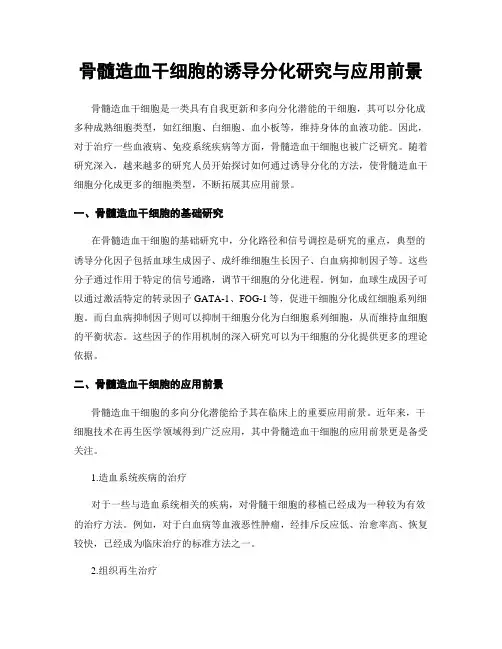 骨髓造血干细胞的诱导分化研究与应用前景

骨髓造血干细胞是一类具有自我更新和多向分化潜能的干细胞，其可以分化成多种成熟细胞类型，如红细胞、白细胞、血小板等，维持身体的血液功能。因此，对于治疗一些血液病、免疫系统疾病等方面，骨髓造血干细胞也被广泛研究。随着研究深入，越来越多的研究人员开始探讨如何通过诱导分化的方法，使骨髓造血干细胞分化成更多的细胞类型，不断拓展其应用前景。

一、骨髓造血干细胞的基础研究

在骨髓造血干细胞的基础研究中，分化路径和信号调控是研究的重点，典型的诱导分化因子包括血球生成因子、成纤维细胞生长因子、白血病抑制因子等。这些分子通过作用于特定的信号通路，调节干细胞的分化进程。例如，血球生成因子可以通过激活特定的转录因子 GATA-1、FOG-1 等，促进干细胞分化成红细胞系列细胞。而白血病抑制因子则可以抑制干细胞分化为白细胞系列细胞，从而维持血细胞的平衡状态。这些因子的作用机制的深入研究可以为干细胞的分化提供更多的理论依据。

二、骨髓造血干细胞的应用前景

骨髓造血干细胞的多向分化潜能给予其在临床上的重要应用前景。近年来，干细胞技术在再生医学领域得到广泛应用，其中骨髓造血干细胞的应用前景更是备受关注。

1.造血系统疾病的治疗

对于一些与造血系统相关的疾病，对骨髓干细胞的移植已经成为一种较为有效的治疗方法。例如，对于白血病等血液恶性肿瘤，经排斥反应低、治愈率高、恢复较快，已经成为临床治疗的标准方法之一。

2.组织再生治疗